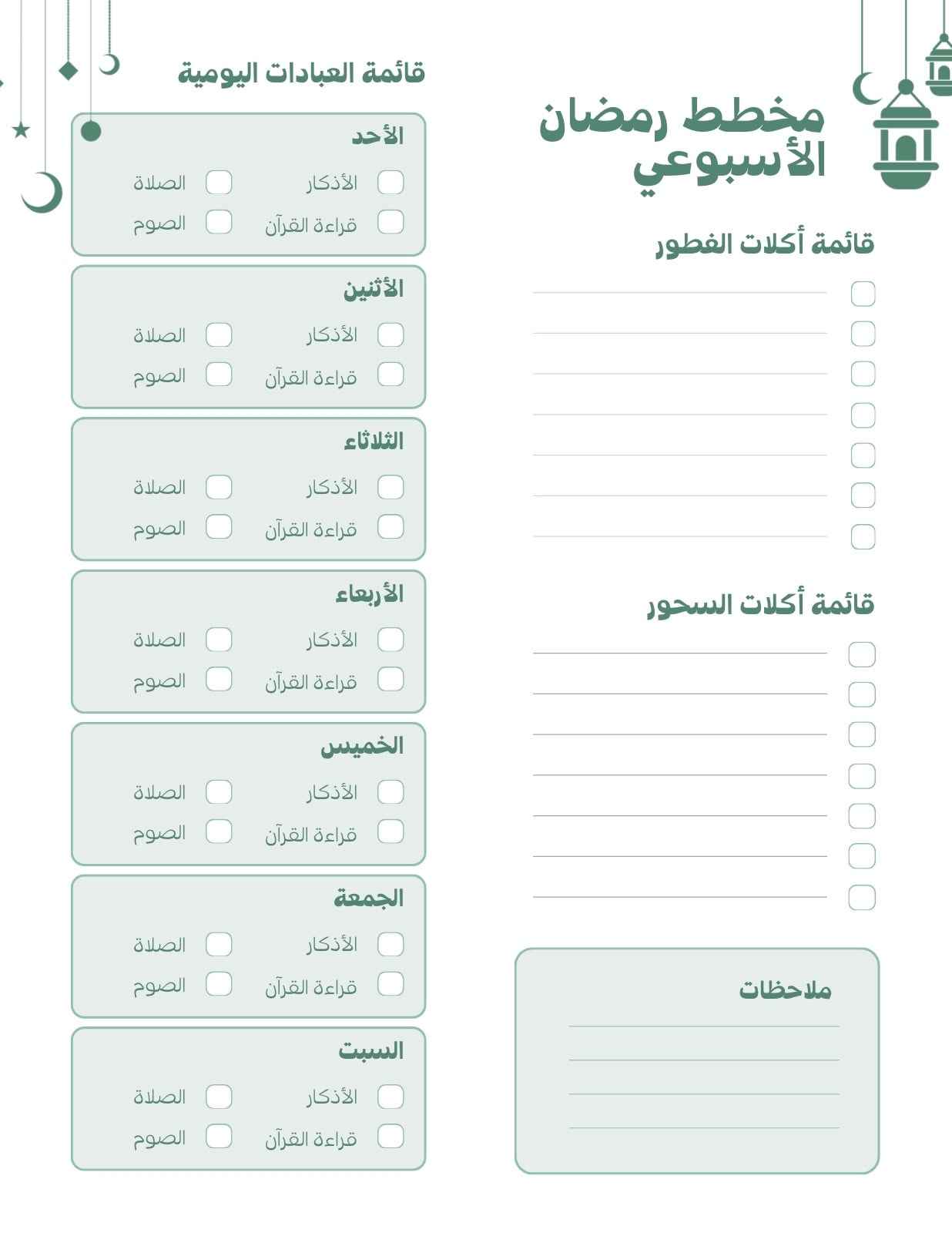 مخطط رمضان
الأسبوعي

قائمة أكلات الفطور

☐ ____
☐ ____
☐ ____
☐ ____
☐ ____
☐ ____
☐ ____

قائمة أكلات السحور

☐ ____
☐ ____
☐ ____
☐ ____
☐ ____
☐ ____
☐ ____

ملاحظات

____
____
____
____

قائمة العبادات اليومية

الأحد
☐ الأذكار ☐ الصلاة
☐ قراءة القرآن ☐ الصوم

الأثنين
☐ الأذكار ☐ الصلاة
☐ قراءة القرآن ☐ الصوم

الثلاثاء
☐ الأذكار ☐ الصلاة
☐ قراءة القرآن ☐ الصوم

الأربعاء
☐ الأذكار ☐ الصلاة
☐ قراءة القرآن ☐ الصوم

الخميس
☐ الأذكار ☐ الصلاة
☐ قراءة القرآن ☐ الصوم

الجمعة
☐ الأذكار ☐ الصلاة
☐ قراءة القرآن ☐ الصوم

السبت
☐ الأذكار ☐ الصلاة
☐ قراءة القرآن ☐ الصوم